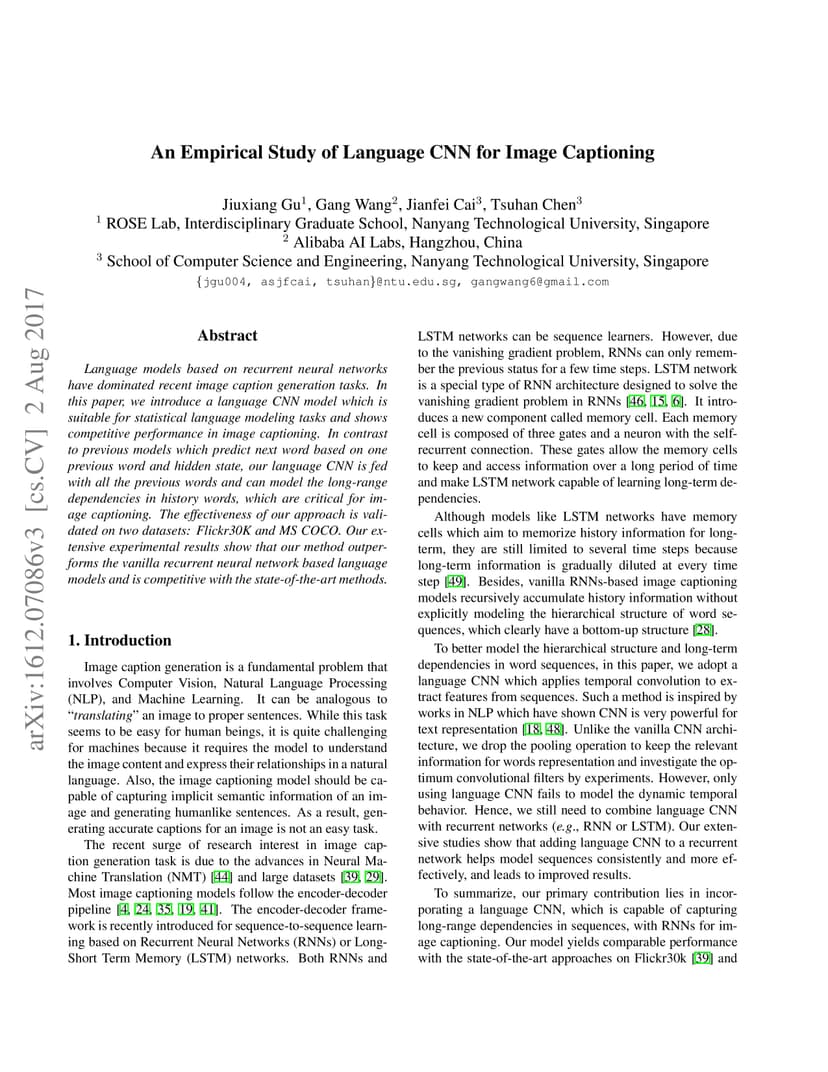 arXiv:1612.07086v3 [cs.CV] 2 Aug 2017

An Empirical Study of Language CNN for Image Captioning

Jiuxiang Gu$^1$, Gang Wang$^2$, Jianfei Cai$^3$, Tsuhan Chen$^3$
$^1$ ROSE Lab, Interdisciplinary Graduate School, Nanyang Technological University, Singapore
$^2$ Alibaba AI Labs, Hangzhou, China
$^3$ School of Computer Science and Engineering, Nanyang Technological University, Singapore
{jgu004, asjfcai, tsuhan}@ntu.edu.sg, gangwang6@gmail.com

Abstract

Language models based on recurrent neural networks have dominated recent image caption generation tasks. In this paper, we introduce a language CNN model which is suitable for statistical language modeling tasks and shows competitive performance in image captioning. In contrast to previous models which predict next word based on one previous word and hidden state, our language CNN is fed with all the previous words and can model the long-range dependencies in history words, which are critical for image captioning. The effectiveness of our approach is validated on two datasets: Flickr30K and MS COCO. Our extensive experimental results show that our method outperforms the vanilla recurrent neural network based language models and is competitive with the state-of-the-art methods.

1. Introduction

Image caption generation is a fundamental problem that involves Computer Vision, Natural Language Processing (NLP), and Machine Learning. It can be analogous to "translating" an image to proper sentences. While this task seems to be easy for human beings, it is quite challenging for machines because it requires the model to understand the image content and express their relationships in a natural language. Also, the image captioning model should be capable of capturing implicit semantic information of an image and generating humanlike sentences. As a result, generating accurate captions for an image is not an easy task.

The recent surge of research interest in image caption generation task is due to the advances in Neural Machine Translation (NMT) [44] and large datasets [39, 29]. Most image captioning models follow the encoder-decoder pipeline [4, 24, 35, 19, 41]. The encoder-decoder framework is recently introduced for sequence-to-sequence learning based on Recurrent Neural Networks (RNNs) or Long-Short Term Memory (LSTM) networks. Both RNNs and LSTM networks can be sequence learners. However, due to the vanishing gradient problem, RNNs can only remember the previous status for a few time steps. LSTM network is a special type of RNN architecture designed to solve the vanishing gradient problem in RNNs [46, 15, 6]. It introduces a new component called memory cell. Each memory cell is composed of three gates and a neuron with the self-recurrent connection. These gates allow the memory cells to keep and access information over a long period of time and make LSTM network capable of learning long-term dependencies.

Although models like LSTM networks have memory cells which aim to memorize history information for long-term, they are still limited to several time steps because long-term information is gradually diluted at every time step [49]. Besides, vanilla RNNs-based image captioning models recursively accumulate history information without explicitly modeling the hierarchical structure of word sequences, which clearly have a bottom-up structure [28].

To better model the hierarchical structure and long-term dependencies in word sequences, in this paper, we adopt a language CNN which applies temporal convolution to extract features from sequences. Such a method is inspired by works in NLP which have shown CNN is very powerful for text representation [18, 48]. Unlike the vanilla CNN architecture, we drop the pooling operation to keep the relevant information for words representation and investigate the optimum convolutional filters by experiments. However, only using language CNN fails to model the dynamic temporal behavior. Hence, we still need to combine language CNN with recurrent networks (e.g., RNN or LSTM). Our extensive studies show that adding language CNN to a recurrent network helps model sequences consistently and more effectively, and leads to improved results.

To summarize, our primary contribution lies in incorporating a language CNN, which is capable of capturing long-range dependencies in sequences, with RNNs for image captioning. Our model yields comparable performance with the state-of-the-art approaches on Flickr30k [39] and